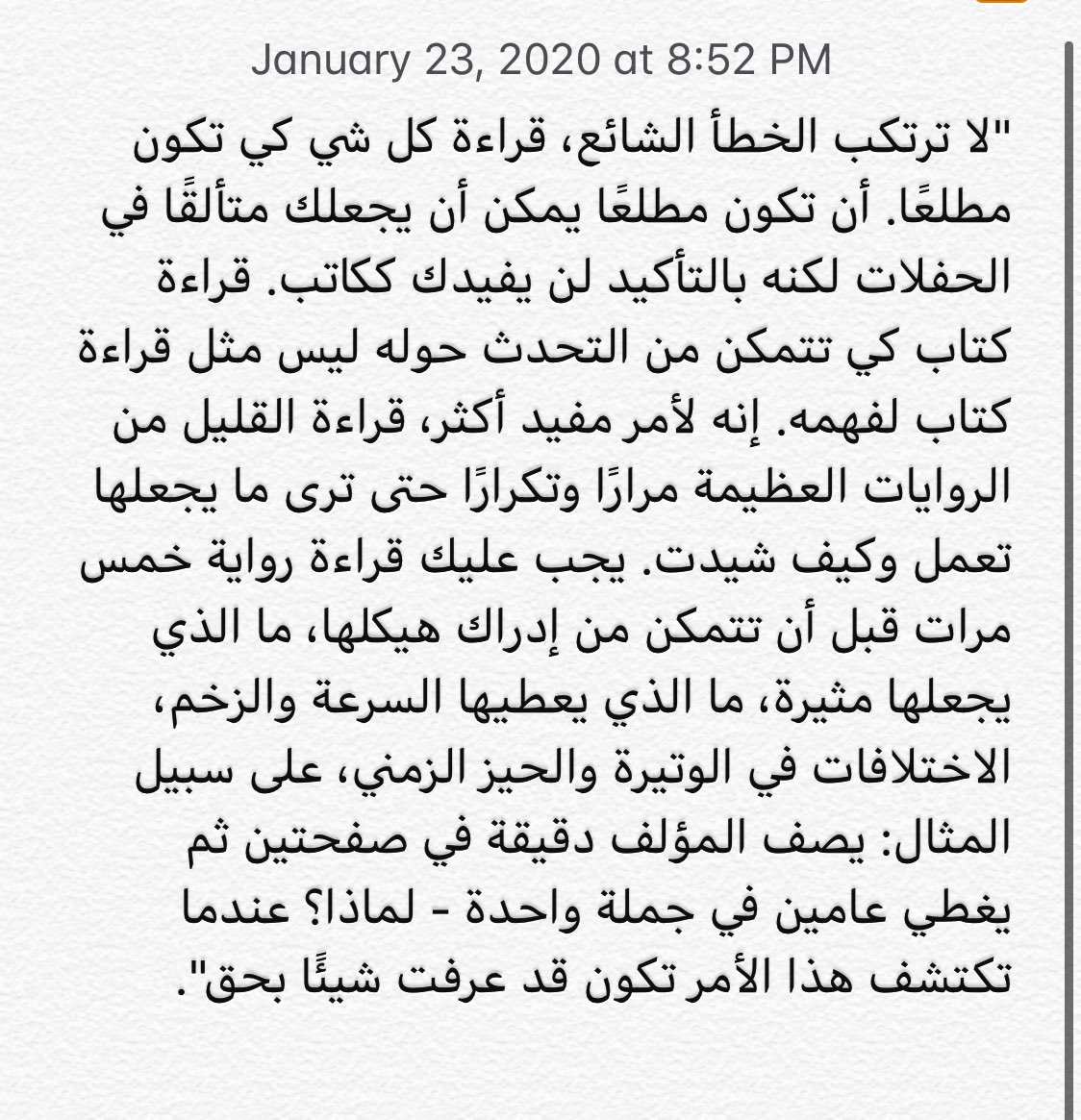 January 23, 2020 at 8:52 PM

"لا ترتكب الخطأ الشائع، قراءة كل شي كي تكون مطلعًا. أن تكون مطلعًا يمكن أن يجعلك متألقًا في الحفلات لكنه بالتأكيد لن يفيدك ككاتب. قراءة كتاب كي تتمكن من التحدث حوله ليس مثل قراءة كتاب لفهمه. إنه لأمر مفيد أكثر، قراءة القليل من الروايات العظيمة مرارًا وتكرارًا حتى ترى ما يجعلها تعمل وكيف شيدت. يجب عليك قراءة رواية خمس مرات قبل أن تتمكن من إدراك هيكلها، ما الذي يجعلها مثيرة، ما الذي يعطيها السرعة والزخم، الاختلافات في الوتيرة والحيز الزمني، على سبيل المثال: يصف المؤلف دقيقة في صفحتين ثم يغطي عامين في جملة واحدة - لماذا؟ عندما تكتشف هذا الأمر تكون قد عرفت شيئًا بحق".